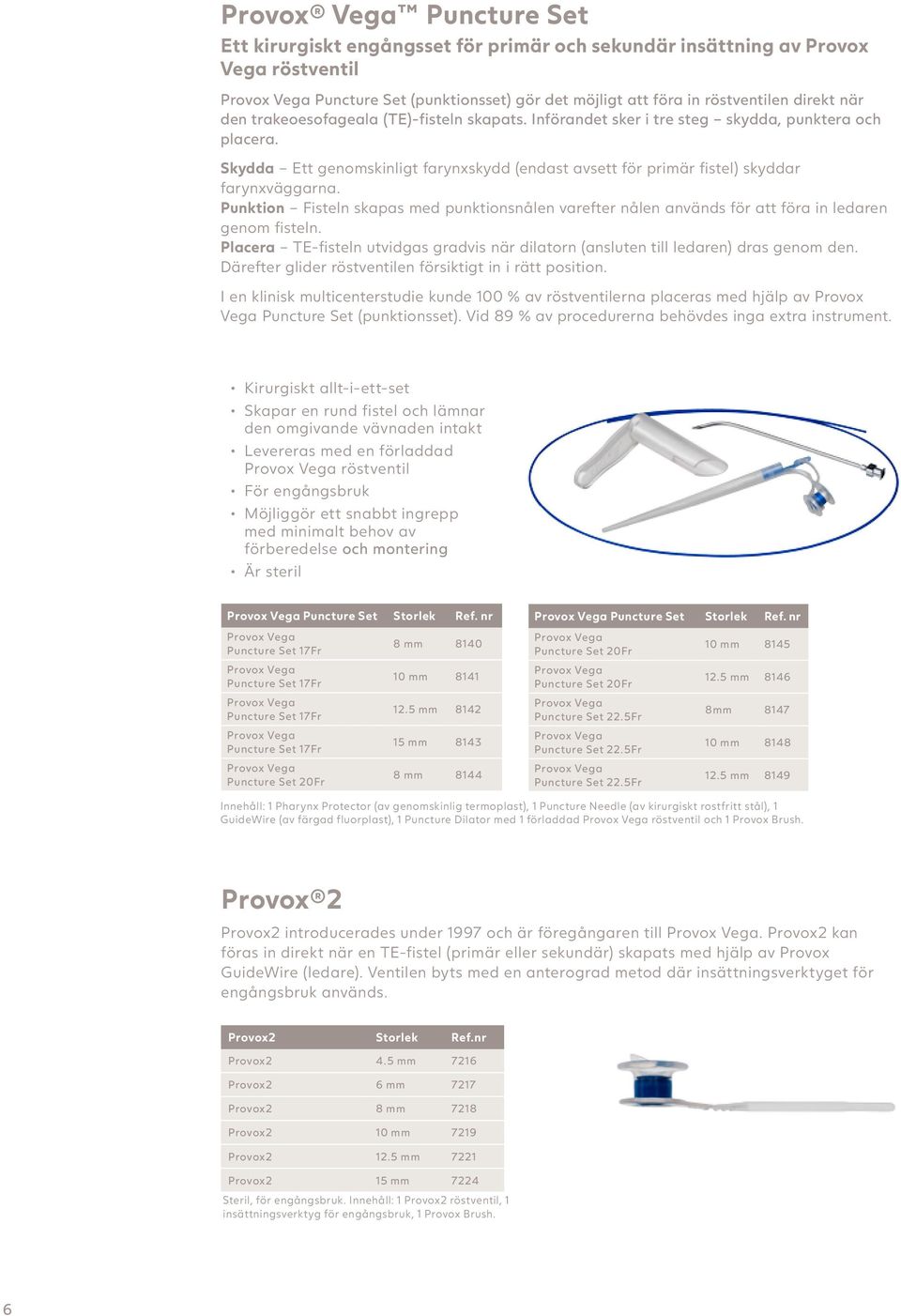 Provox® Vega™ Puncture Set

Ett kirurgiskt engångsset för primär och sekundär insättning av Provox Vega röstventil

Provox Vega Puncture Set (punktionsset) gör det möjligt att föra in röstventilen direkt när den trakeoesofageala (TE)-fisteln skapats. Införandet sker i tre steg – skydda, punktera och placera.

Skydda – Ett genomskinligt farynxskydd (endast avsett för primär fistel) skyddar farynxväggarna.
Punktion – Fisteln skapas med punktionsnålen varefter nålen används för att föra in ledaren genom fisteln.
Placera – TE-fisteln utvidgas gradvis när dilatorn (ansluten till ledaren) dras genom den. Därefter glider röstventilen försiktigt in i rätt position.

I en klinisk multicenterstudie kunde 100 % av röstventilerna placeras med hjälp av Provox Vega Puncture Set (punktionsset). Vid 89 % av procedurerna behövdes inga extra instrument.

• Kirurgiskt allt-i-ett-set
• Skapar en rund fistel och lämnar den omgivande vävnaden intakt
• Levereras med en förladdad Provox Vega röstventil
• För engångsbruk
• Möjliggör ett snabbt ingrepp med minimalt behov av förberedelse och montering
• Är steril

| Provox Vega Puncture Set | Storlek | Ref. nr |
|---|---|---|
| Provox Vega Puncture Set 17Fr | 8 mm | 8140 |
| Provox Vega Puncture Set 17Fr | 10 mm | 8141 |
| Provox Vega Puncture Set 17Fr | 12.5 mm | 8142 |
| Provox Vega Puncture Set 17Fr | 15 mm | 8143 |
| Provox Vega Puncture Set 20Fr | 8 mm | 8144 |

| Provox Vega Puncture Set | Storlek | Ref. nr |
|---|---|---|
| Provox Vega Puncture Set 20Fr | 10 mm | 8145 |
| Provox Vega Puncture Set 20Fr | 12.5 mm | 8146 |
| Provox Vega Puncture Set 22.5Fr | 8mm | 8147 |
| Provox Vega Puncture Set 22.5Fr | 10 mm | 8148 |
| Provox Vega Puncture Set 22.5Fr | 12.5 mm | 8149 |

Innehåll: 1 Pharynx Protector (av genomskinlig termoplast), 1 Puncture Needle (av kirurgiskt rostfritt stål), 1 GuideWire (av färgad fluorplast), 1 Puncture Dilator med 1 förladdad Provox Vega röstventil och 1 Provox Brush.

Provox®2

Provox2 introducerades under 1997 och är föregångaren till Provox Vega. Provox2 kan föras in direkt när en TE-fistel (primär eller sekundär) skapats med hjälp av Provox GuideWire (ledare). Ventilen byts med en anterograd metod där insättningsverktyget för engångsbruk används.

| Provox2 | Storlek | Ref.nr |
|---|---|---|
| Provox2 | 4.5 mm | 7216 |
| Provox2 | 6 mm | 7217 |
| Provox2 | 8 mm | 7218 |
| Provox2 | 10 mm | 7219 |
| Provox2 | 12.5 mm | 7221 |
| Provox2 | 15 mm | 7224 |

Steril, för engångsbruk. Innehåll: 1 Provox2 röstventil, 1 insättningsverktyg för engångsbruk, 1 Provox Brush.

6